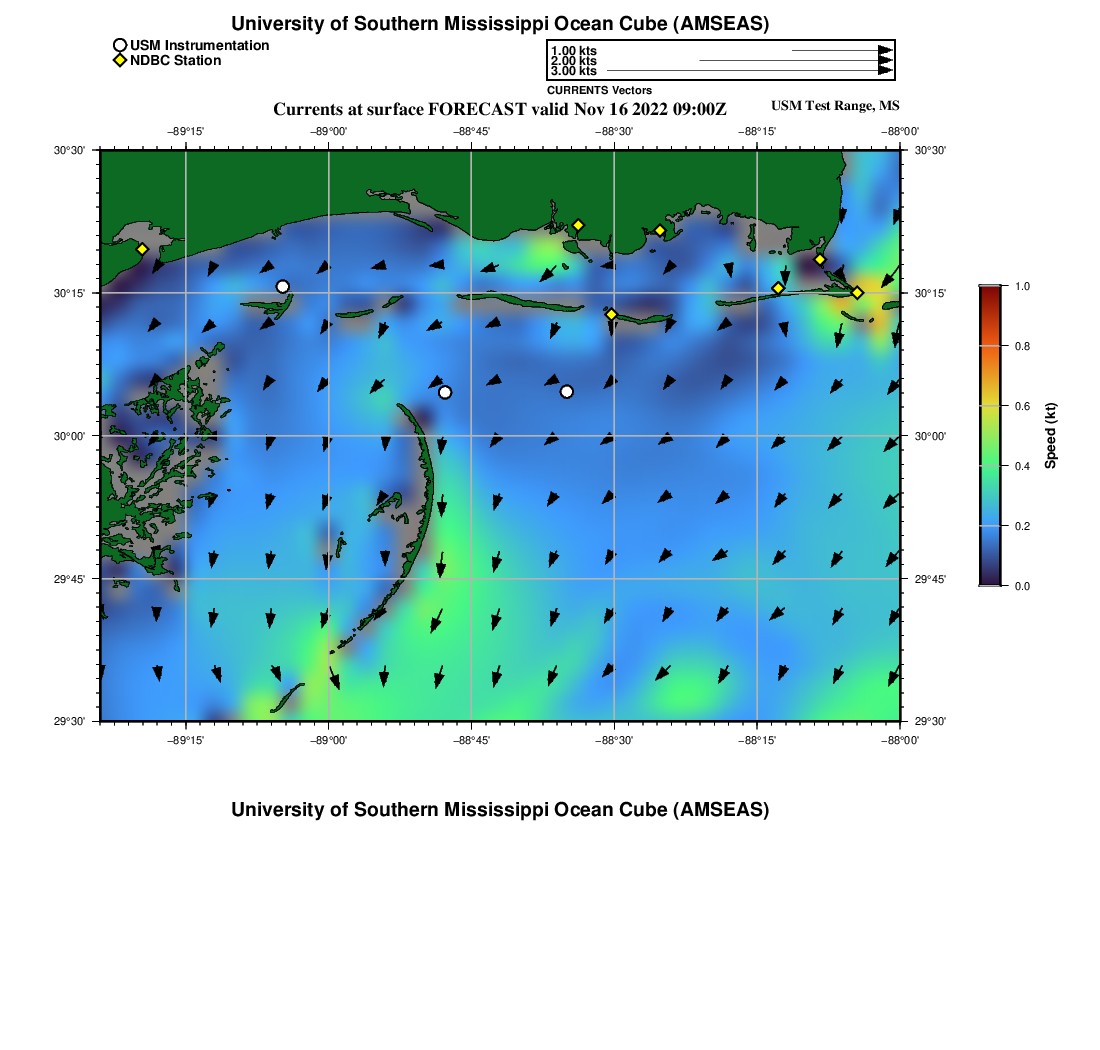 University of Southern Mississippi Ocean Cube (AMSEAS)

USM Instrumentation
NDBC Station

1.00 kts
2.00 kts
3.00 kts
CURRENTS Vectors

Currents at surface FORECAST valid Nov 16 2022 09:00Z

USM Test Range, MS

−89°15' −89°00' −88°45' −88°30' −88°15' −88°00'

30°30' 30°15' 30°00' 29°45' 29°30'

30°30' 30°15' 30°00' 29°45' 29°30'

−89°15' −89°00' −88°45' −88°30' −88°15' −88°00'

1.0
0.8
0.6
0.4
0.2
0.0
Speed (kt)

University of Southern Mississippi Ocean Cube (AMSEAS)